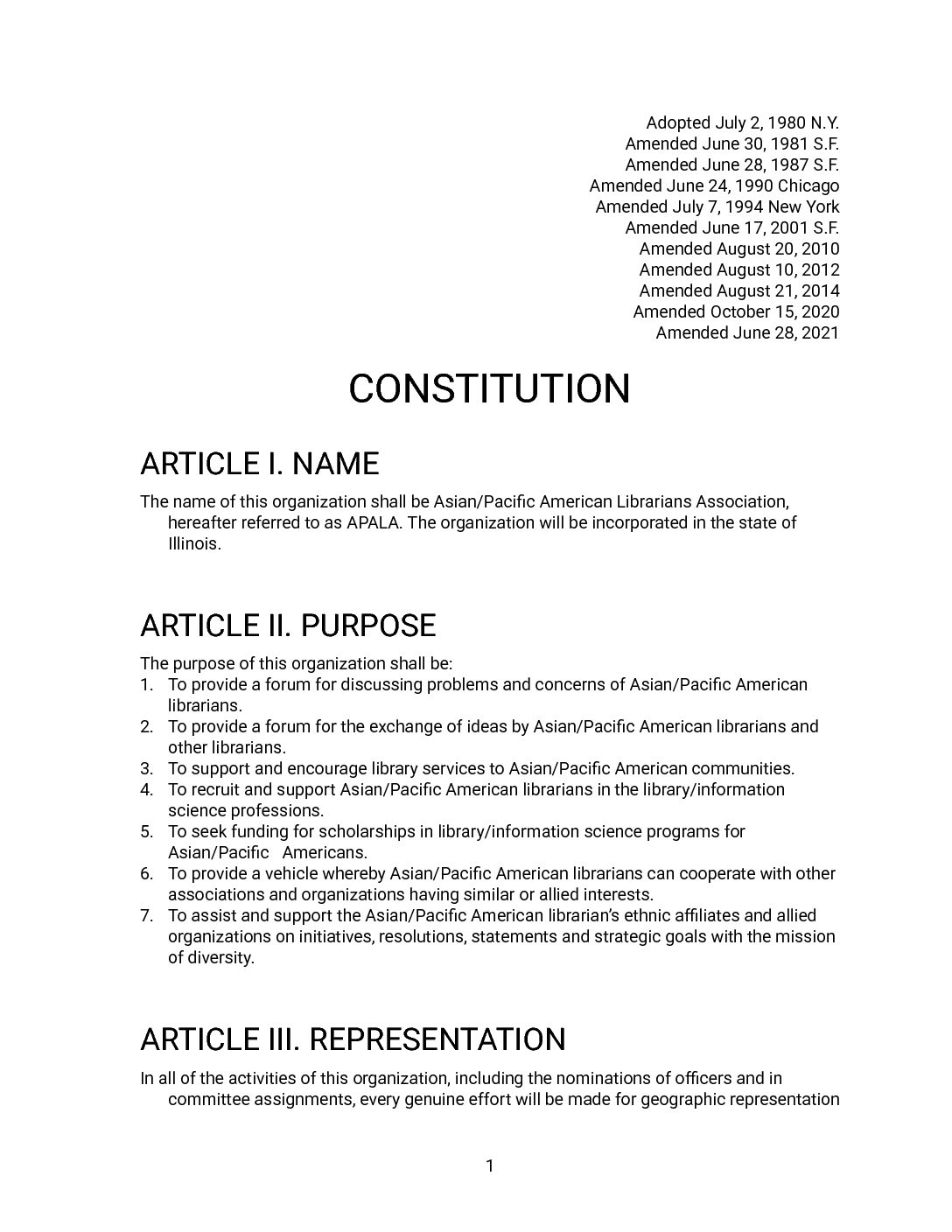 Adopted July 2, 1980 N.Y.
Amended June 30, 1981 S.F.
Amended June 28, 1987 S.F.
Amended June 24, 1990 Chicago
Amended July 7, 1994 New York
Amended June 17, 2001 S.F.
Amended August 20, 2010
Amended August 10, 2012
Amended August 21, 2014
Amended October 15, 2020
Amended June 28, 2021

CONSTITUTION

ARTICLE I. NAME

The name of this organization shall be Asian/Pacific American Librarians Association, hereafter referred to as APALA. The organization will be incorporated in the state of Illinois.

ARTICLE II. PURPOSE

The purpose of this organization shall be:
1. To provide a forum for discussing problems and concerns of Asian/Pacific American librarians.
2. To provide a forum for the exchange of ideas by Asian/Pacific American librarians and other librarians.
3. To support and encourage library services to Asian/Pacific American communities.
4. To recruit and support Asian/Pacific American librarians in the library/information science professions.
5. To seek funding for scholarships in library/information science programs for Asian/Pacific Americans.
6. To provide a vehicle whereby Asian/Pacific American librarians can cooperate with other associations and organizations having similar or allied interests.
7. To assist and support the Asian/Pacific American librarian's ethnic affiliates and allied organizations on initiatives, resolutions, statements and strategic goals with the mission of diversity.

ARTICLE III. REPRESENTATION

In all of the activities of this organization, including the nominations of officers and in committee assignments, every genuine effort will be made for geographic representation

1